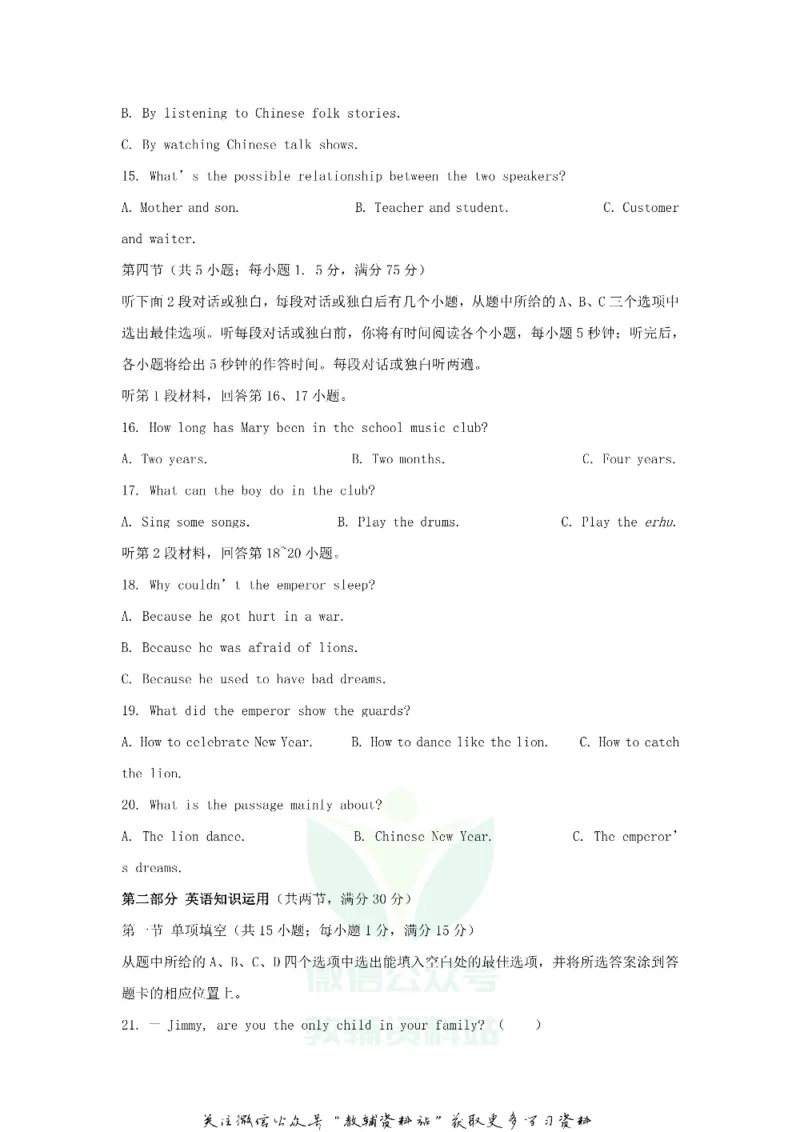 B. By listening to Chinese folk stories.

C. By watching Chinese talk shows.

15. What's the possible relationship between the two speakers?

A. Mother and son.    B. Teacher and student.    C. Customer and waiter.

第四节（共5小题；每小题1. 5分，满分75分）

听下面2段对话或独白，每段对话或独白后有几个小题，从题中所给的A、B、C三个选项中选出最佳选项。听每段对话或独白前，你将有时间阅读各个小题，每小题5秒钟；听完后，各小题将给出5秒钟的作答时间。每段对话或独白听两遍。

听第1段材料，回答第16、17小题。

16. How long has Mary been in the school music club?

A. Two years.    B. Two months.    C. Four years.

17. What can the boy do in the club?

A. Sing some songs.    B. Play the drums.    C. Play the erhu.

听第2段材料，回答第18~20小题。

18. Why couldn't the emperor sleep?

A. Because he got hurt in a war.

B. Because he was afraid of lions.

C. Because he used to have bad dreams.

19. What did the emperor show the guards?

A. How to celebrate New Year.    B. How to dance like the lion.    C. How to catch the lion.

20. What is the passage mainly about?

A. The lion dance.    B. Chinese New Year.    C. The emperor's dreams.

第二部分 英语知识运用（共两节，满分30分）

第一节 单项填空（共15小题；每小题1分，满分15分）

从题中所给的A、B、C、D四个选项中选出能填入空白处的最佳选项，并将所选答案涂到答题卡的相应位置上。

21. — Jimmy, are you the only child in your family? (    )

关注微信公众号“教辅资料站”获取更多学习资料

微信公众号
教辅资料站